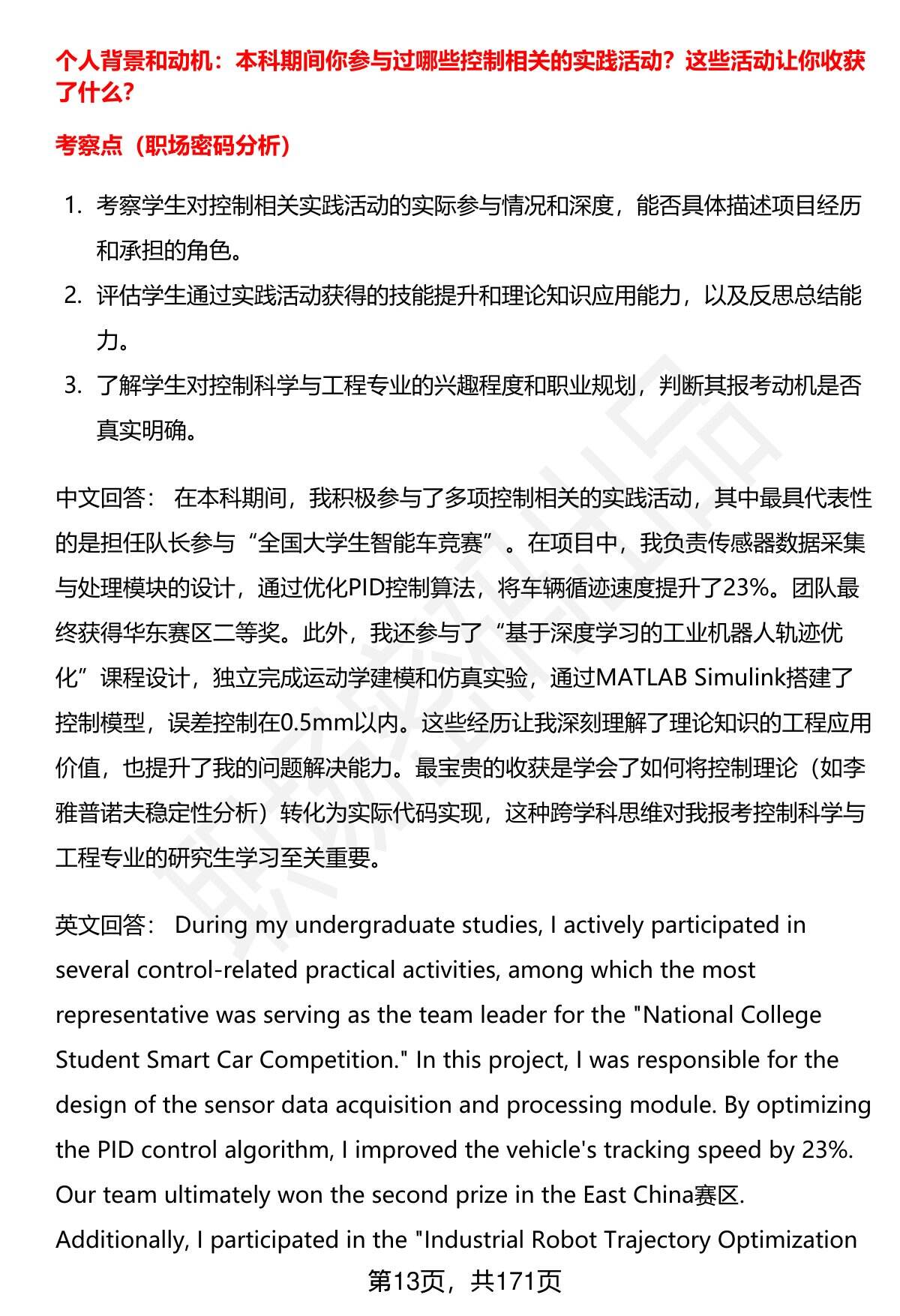 个人背景和动机：本科期间你参与过哪些控制相关的实践活动？这些活动让你收获了什么？

考察点（职场密码分析）

1. 考察学生对控制相关实践活动的实际参与情况和深度，能否具体描述项目经历和承担的角色。
2. 评估学生通过实践活动获得的技能提升和理论知识应用能力，以及反思总结能力。
3. 了解学生对控制科学与工程专业的兴趣程度和职业规划，判断其报考动机是否真实明确。

中文回答： 在本科期间，我积极参与了多项控制相关的实践活动，其中最具代表性的是担任队长参与“全国大学生智能车竞赛”。在项目中，我负责传感器数据采集与处理模块的设计，通过优化PID控制算法，将车辆循迹速度提升了23%。团队最终获得华东赛区二等奖。此外，我还参与了“基于深度学习的工业机器人轨迹优化”课程设计，独立完成运动学建模和仿真实验，通过MATLAB Simulink搭建了控制模型，误差控制在0.5mm以内。这些经历让我深刻理解了理论知识的工程应用价值，也提升了我的问题解决能力。最宝贵的收获是学会了如何将控制理论（如李雅普诺夫稳定性分析）转化为实际代码实现，这种跨学科思维对我报考控制科学与工程专业的研究生学习至关重要。

英文回答： During my undergraduate studies, I actively participated in several control-related practical activities, among which the most representative was serving as the team leader for the "National College Student Smart Car Competition." In this project, I was responsible for the design of the sensor data acquisition and processing module. By optimizing the PID control algorithm, I improved the vehicle's tracking speed by 23%. Our team ultimately won the second prize in the East China赛区. Additionally, I participated in the "Industrial Robot Trajectory Optimization

第13页，共171页